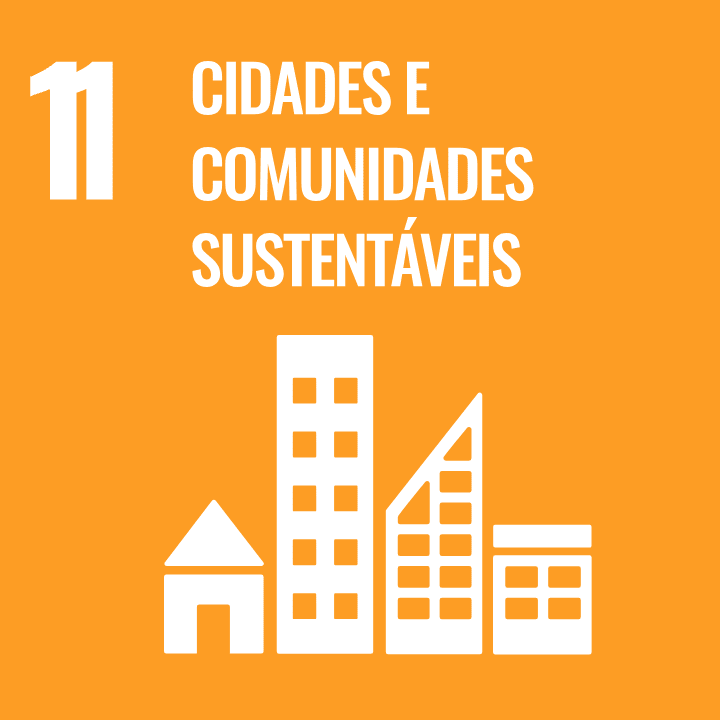 11 CIDADES E COMUNIDADES SUSTENTÁVEIS